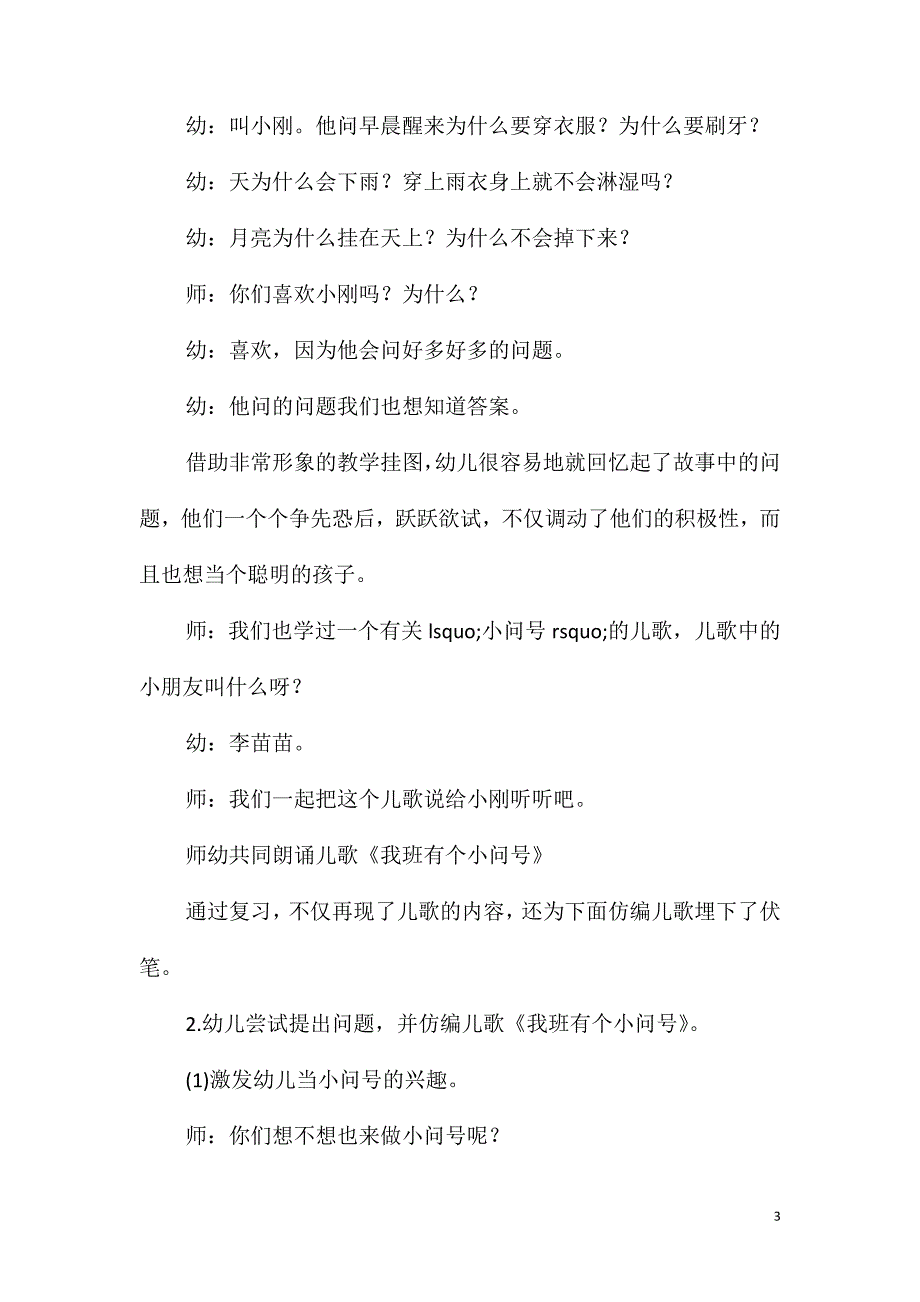 幼：叫小刚。他问早晨醒来为什么要穿衣服？为什么要刷牙？

幼：天为什么会下雨？穿上雨衣身上就不会淋湿吗？

幼：月亮为什么挂在天上？为什么不会掉下来？

师：你们喜欢小刚吗？为什么？

幼：喜欢，因为他会问好多好多的问题。

幼：他问的问题我们也想知道答案。

借助非常形象的教学挂图，幼儿很容易地就回忆起了故事中的问题，他们一个个争先恐后，跃跃欲试，不仅调动了他们的积极性，而且也想当个聪明的孩子。

师：我们也学过一个有关 lsquo;小问号 rsquo;的儿歌，儿歌中的小朋友叫什么呀？

幼：李苗苗。

师：我们一起把这个儿歌说给小刚听听吧。

师幼共同朗诵儿歌《我班有个小问号》

通过复习，不仅再现了儿歌的内容，还为下面仿编儿歌埋下了伏笔。

2.幼儿尝试提出问题，并仿编儿歌《我班有个小问号》。

(1)激发幼儿当小问号的兴趣。

师：你们想不想也来做小问号呢？

3